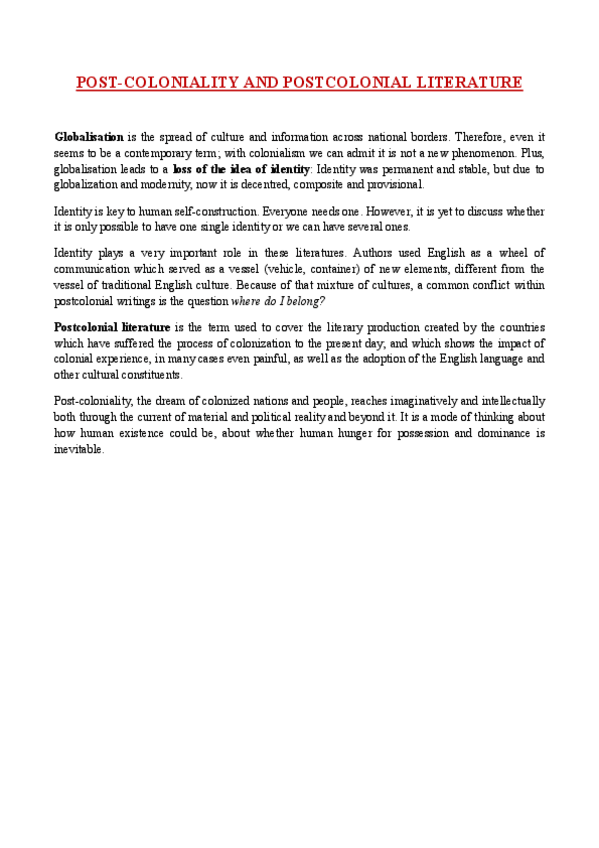 POST-COLONIALITY AND POSTCOLONIAL LITERATURE

Globalisation is the spread of culture and information across national borders. Therefore, even it seems to be a contemporary term; with colonialism we can admit it is not a new phenomenon. Plus, globalisation leads to a loss of the idea of identity: Identity was permanent and stable, but due to globalization and modernity, now it is decentred, composite and provisional.

Identity is key to human self-construction. Everyone needs one. However, it is yet to discuss whether it is only possible to have one single identity or we can have several ones.

Identity plays a very important role in these literatures. Authors used English as a wheel of communication which served as a vessel (vehicle, container) of new elements, different from the vessel of traditional English culture. Because of that mixture of cultures, a common conflict within postcolonial writings is the question where do I belong?

Postcolonial literature is the term used to cover the literary production created by the countries which have suffered the process of colonization to the present day, and which shows the impact of colonial experience, in many cases even painful, as well as the adoption of the English language and other cultural constituents.

Post-coloniality, the dream of colonized nations and people, reaches imaginatively and intellectually both through the current of material and political reality and beyond it. It is a mode of thinking about how human existence could be, about whether human hunger for possession and dominance is inevitable.